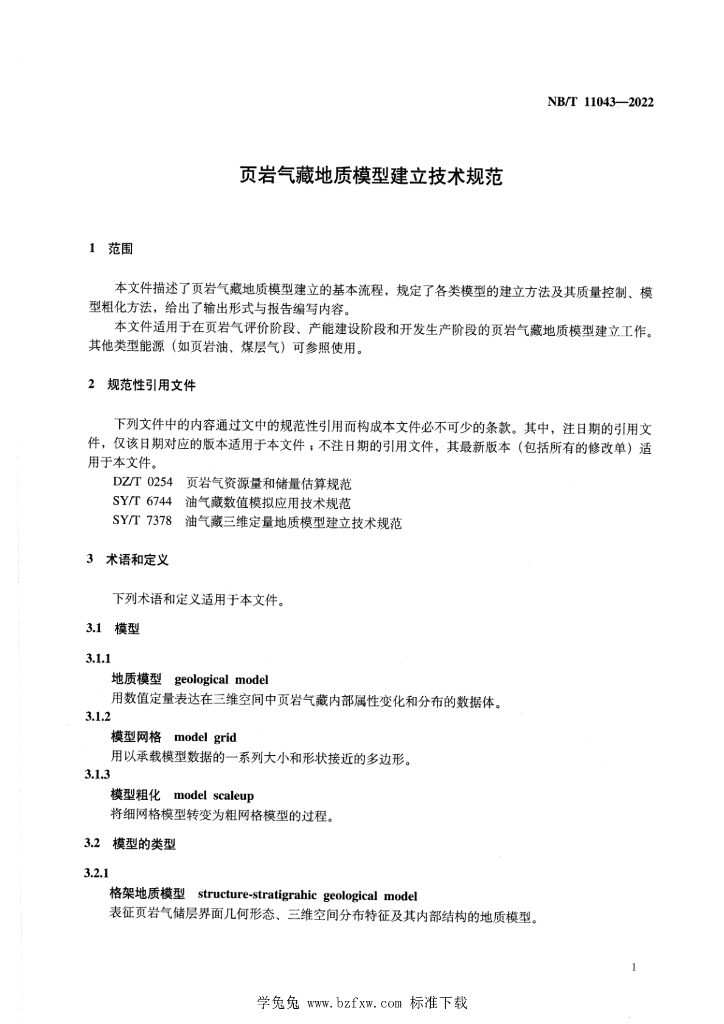 NB/T 11043—2022

页岩气藏地质模型建立技术规范

1 范围

本文件描述了页岩气藏地质模型建立的基本流程，规定了各类模型的建立方法及其质量控制、模型粗化方法，给出了输出形式与报告编写内容。

本文件适用于在页岩气评价阶段、产能建设阶段和开发生产阶段的页岩气藏地质模型建立工作。其他类型能源（如页岩油、煤层气）可参照使用。

2 规范性引用文件

下列文件中的内容通过文中的规范性引用而构成本文件必不可少的条款。其中，注日期的引用文件，仅该日期对应的版本适用于本文件；不注日期的引用文件，其最新版本（包括所有的修改单）适用于本文件。

DZ/T 0254 页岩气资源量和储量估算规范
SY/T 6744 油气藏数值模拟应用技术规范
SY/T 7378 油气藏三维定量地质模型建立技术规范

3 术语和定义

下列术语和定义适用于本文件。

3.1 模型

3.1.1
地质模型 geological model
用数值定量表达在三维空间中页岩气藏内部属性变化和分布的数据体。

3.1.2
模型网格 model grid
用以承载模型数据的一系列大小和形状接近的多边形。

3.1.3
模型粗化 model scaleup
将细网格模型转变为粗网格模型的过程。

3.2 模型的类型

3.2.1
格架地质模型 structure-stratigrahic geological model
表征页岩气储层界面几何形态、三维空间分布特征及其内部结构的地质模型。

1

学兔兔 www.bzfxw.com 标准下载